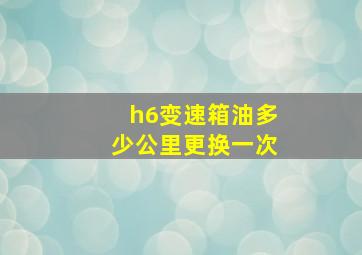 h6变速箱油多少公里更换一次